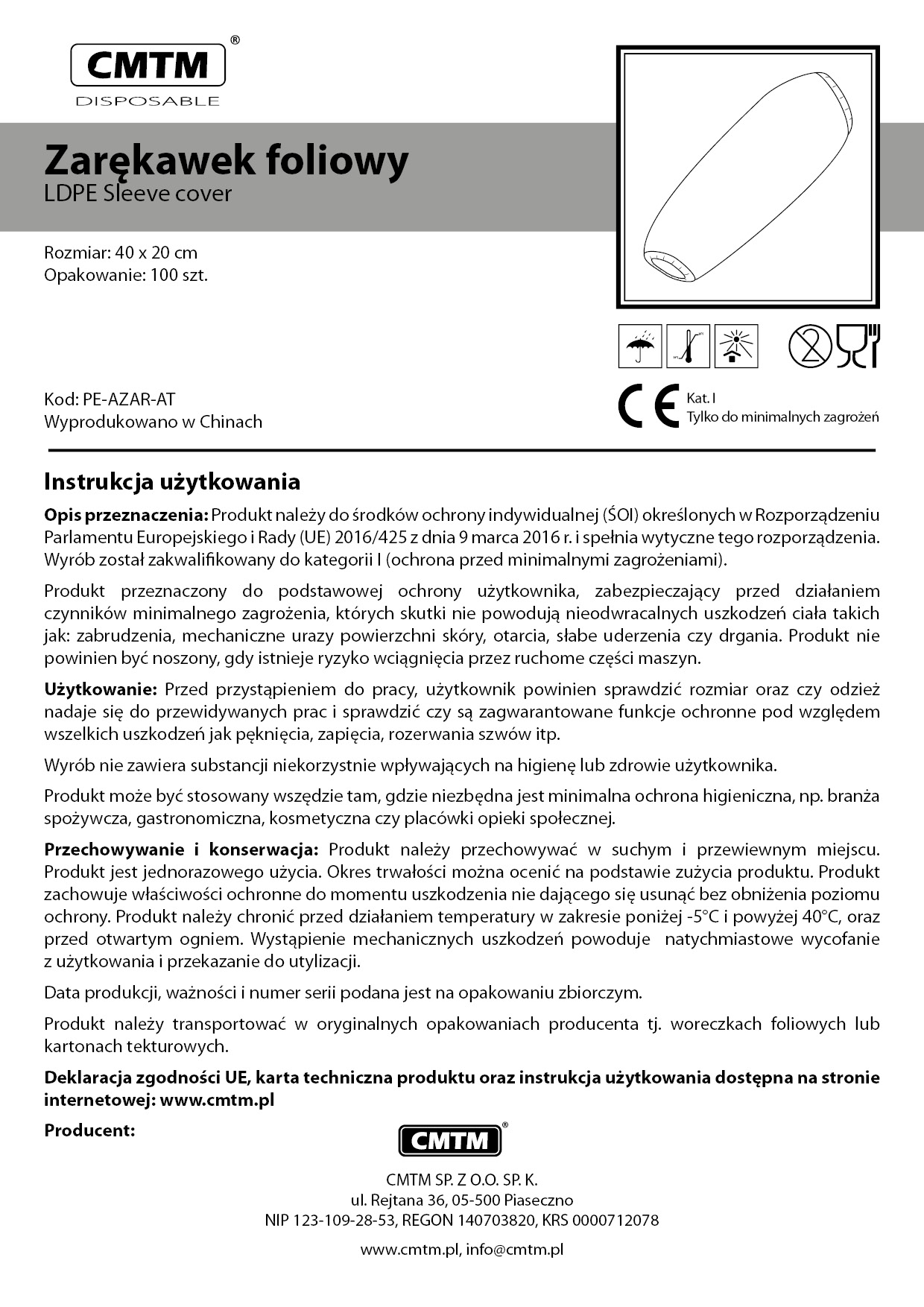 CMTM®
DISPOSABLE

Zarękawek foliowy
LDPE Sleeve cover

Rozmiar: 40 x 20 cm
Opakowanie: 100 szt.

Kod: PE-AZAR-AT
Wyprodukowano w Chinach

CE Kat. I
Tylko do minimalnych zagrożeń

Instrukcja użytkowania

Opis przeznaczenia: Produkt należy do środków ochrony indywidualnej (ŚOI) określonych w Rozporządzeniu Parlamentu Europejskiego i Rady (UE) 2016/425 z dnia 9 marca 2016 r. i spełnia wytyczne tego rozporządzenia. Wyrób został zakwalifikowany do kategorii I (ochrona przed minimalnymi zagrożeniami).

Produkt przeznaczony do podstawowej ochrony użytkownika, zabezpieczający przed działaniem czynników minimalnego zagrożenia, których skutki nie powodują nieodwracalnych uszkodzeń ciała takich jak: zabrudzenia, mechaniczne urazy powierzchni skóry, otarcia, słabe uderzenia czy drgania. Produkt nie powinien być noszony, gdy istnieje ryzyko wciągnięcia przez ruchome części maszyn.

Użytkowanie: Przed przystąpieniem do pracy, użytkownik powinien sprawdzić rozmiar oraz czy odzież nadaje się do przewidywanych prac i sprawdzić czy są zagwarantowane funkcje ochronne pod względem wszelkich uszkodzeń jak pęknięcia, zapięcia, rozerwania szwów itp.

Wyrób nie zawiera substancji niekorzystnie wpływających na higienę lub zdrowie użytkownika.

Produkt może być stosowany wszędzie tam, gdzie niezbędna jest minimalna ochrona higieniczna, np. branża spożywcza, gastronomiczna, kosmetyczna czy placówki opieki społecznej.

Przechowywanie i konserwacja: Produkt należy przechowywać w suchym i przewiewnym miejscu. Produkt jest jednorazowego użycia. Okres trwałości można ocenić na podstawie zużycia produktu. Produkt zachowuje właściwości ochronne do momentu uszkodzenia nie dającego się usunąć bez obniżenia poziomu ochrony. Produkt należy chronić przed działaniem temperatury w zakresie poniżej -5°C i powyżej 40°C, oraz przed otwartym ogniem. Wystąpienie mechanicznych uszkodzeń powoduje natychmiastowe wycofanie z użytkowania i przekazanie do utylizacji.

Data produkcji, ważności i numer serii podana jest na opakowaniu zbiorczym.

Produkt należy transportować w oryginalnych opakowaniach producenta tj. woreczkach foliowych lub kartonach tekturowych.

Deklaracja zgodności UE, karta techniczna produktu oraz instrukcja użytkowania dostępna na stronie internetowej: www.cmtm.pl

Producent:

CMTM®

CMTM SP. Z O.O. SP. K.
ul. Rejtana 36, 05-500 Piaseczno
NIP 123-109-28-53, REGON 140703820, KRS 0000712078

www.cmtm.pl, info@cmtm.pl